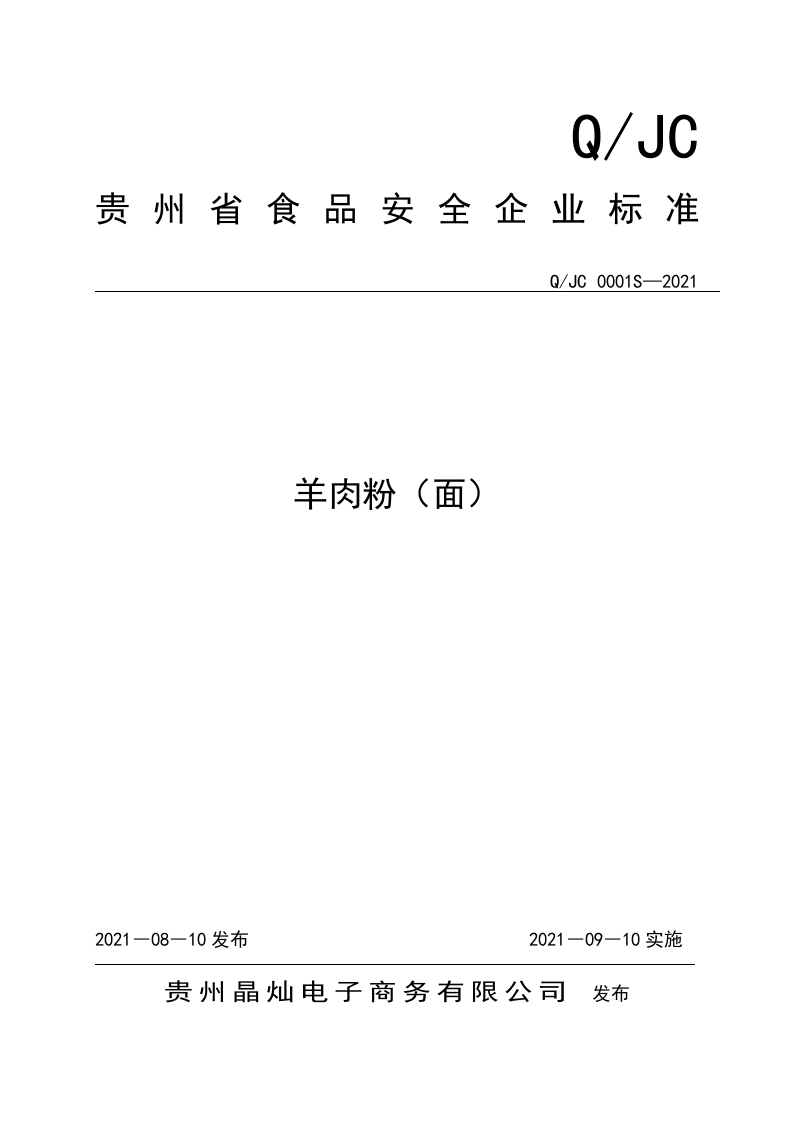 Q/JC

贵州省食品安全企业标准

Q/JC 0001S—2021

羊肉粉（面）

2021—08—10 发布

2021—09—10 实施

贵州晶灿电子商务有限公司 发布